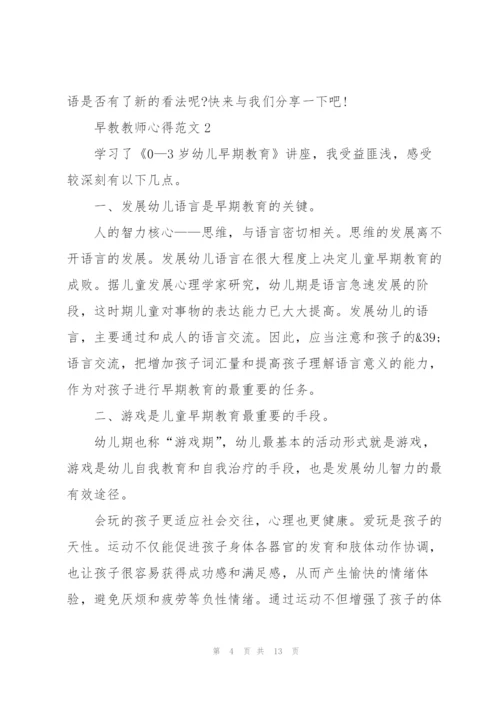 语是否有了新的看法呢?快来与我们分享一下吧!

早教教师心得范文 2

学习了《0—3 岁幼儿早期教育》讲座，我受益匪浅，感受较深刻有以下几点。

一、发展幼儿语言是早期教育的关键。

人的智力核心——思维，与语言密切相关。思维的发展离不开语言的发展。发展幼儿语言在很大程度上决定儿童早期教育的成败。据儿童发展心理学家研究，幼儿期是语言急速发展的阶段，这时期儿童对事物的表达能力已大大提高。发展幼儿的语言，主要通过和成人的语言交流。因此，应当注意和孩子的&39;语言交流，把增加孩子词汇量和提高孩子理解语言意义的能力，作为对孩子进行早期教育的最重要的任务。

二、游戏是儿童早期教育最重要的手段。

幼儿期也称“游戏期”，幼儿最基本的活动形式就是游戏，游戏是幼儿自我教育和自我治疗的手段，也是发展幼儿智力的最有效途径。

会玩的孩子更适应社会交往，心理也更健康。爱玩是孩子的天性。运动不仅能促进孩子身体各器官的发育和肢体动作协调，也让孩子很容易获得成功感和满足感，从而产生愉快的情绪体验，避免厌烦和疲劳等负性情绪。通过运动不但增强了孩子的体

第 4 页 共 13 页